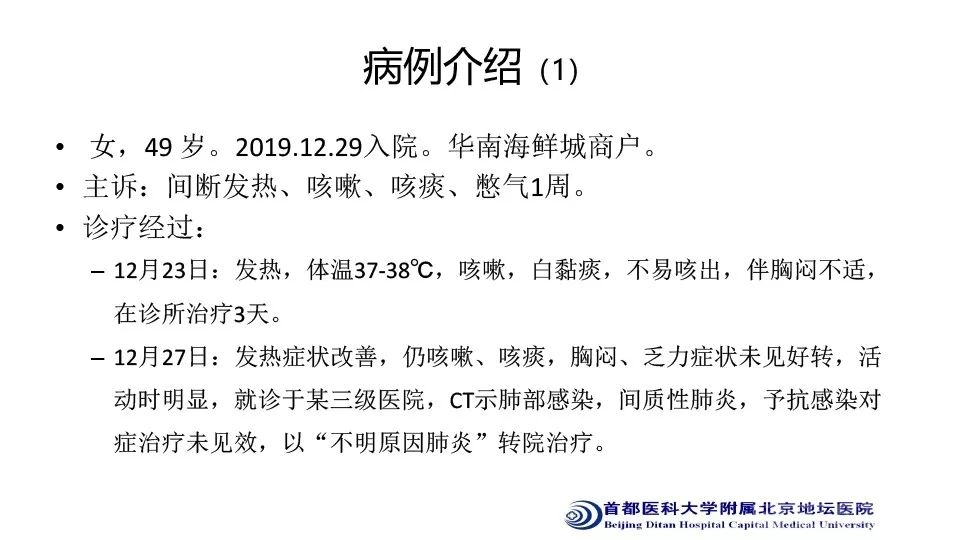 病例介绍（1）

• 女，49岁。2019.12.29入院。华南海鲜城商户。
• 主诉：间断发热、咳嗽、咳痰、憋气1周。
• 诊疗经过：
- 12月23日：发热，体温37-38℃，咳嗽，白黏痰，不易咳出，伴胸闷不适，在诊所治疗3天。
- 12月27日：发热症状改善，仍咳嗽、咳痰，胸闷、乏力症状未见好转，活动时明显，就诊于某三级医院，CT示肺部感染，间质性肺炎，予抗感染对症治疗未见效，以“不明原因肺炎”转院治疗。

首都医科大学附属北京地坛医院
Beijing Ditan Hospital Capital Medical University